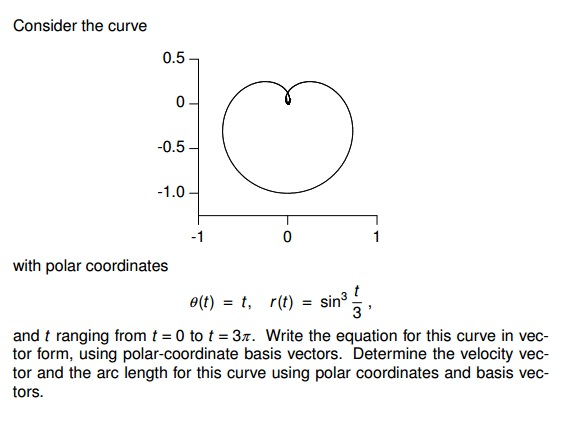 Consider the curve

0.5
0
-0.5
-1.0
-1
0
1

with polar coordinates

$\theta(t) = t, \quad r(t) = \sin^3 \frac{t}{3},$

and $t$ ranging from $t = 0$ to $t = 3\pi$. Write the equation for this curve in vector form, using polar-coordinate basis vectors. Determine the velocity vector and the arc length for this curve using polar coordinates and basis vectors.